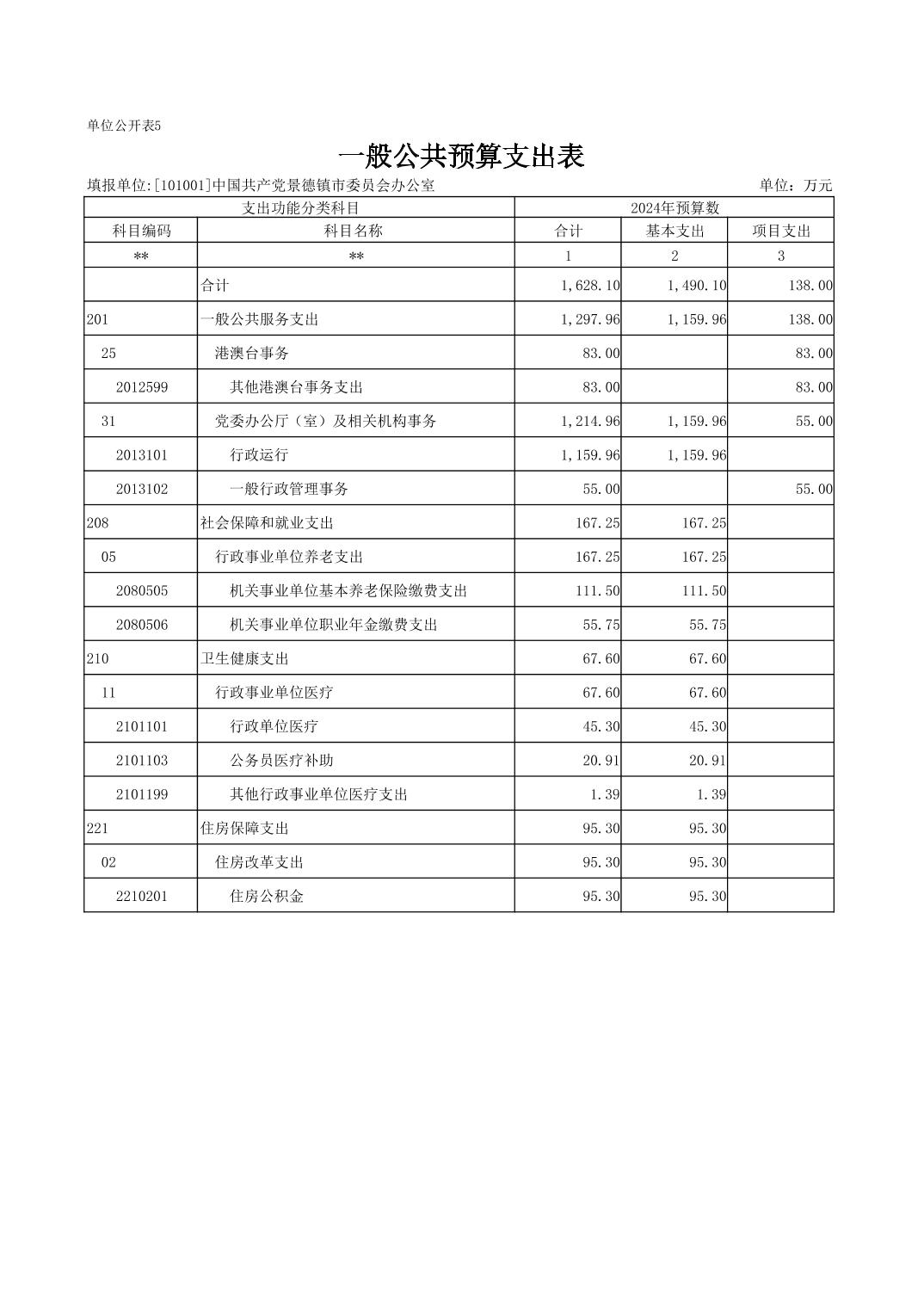 单位公开表5

一般公共预算支出表

填报单位:[101001]中国共产党景德镇市委员会办公室　　单位：万元

| 支出功能分类科目 | | 2024年预算数 | | |
|---|---|---|---|---|
| 科目编码 | 科目名称 | 合计 | 基本支出 | 项目支出 |
| ** | ** | 1 | 2 | 3 |
| | 合计 | 1,628.10 | 1,490.10 | 138.00 |
| 201 | 一般公共服务支出 | 1,297.96 | 1,159.96 | 138.00 |
| 25 | 港澳台事务 | 83.00 | | 83.00 |
| 2012599 | 其他港澳台事务支出 | 83.00 | | 83.00 |
| 31 | 党委办公厅（室）及相关机构事务 | 1,214.96 | 1,159.96 | 55.00 |
| 2013101 | 行政运行 | 1,159.96 | 1,159.96 | |
| 2013102 | 一般行政管理事务 | 55.00 | | 55.00 |
| 208 | 社会保障和就业支出 | 167.25 | 167.25 | |
| 05 | 行政事业单位养老支出 | 167.25 | 167.25 | |
| 2080505 | 机关事业单位基本养老保险缴费支出 | 111.50 | 111.50 | |
| 2080506 | 机关事业单位职业年金缴费支出 | 55.75 | 55.75 | |
| 210 | 卫生健康支出 | 67.60 | 67.60 | |
| 11 | 行政事业单位医疗 | 67.60 | 67.60 | |
| 2101101 | 行政单位医疗 | 45.30 | 45.30 | |
| 2101103 | 公务员医疗补助 | 20.91 | 20.91 | |
| 2101199 | 其他行政事业单位医疗支出 | 1.39 | 1.39 | |
| 221 | 住房保障支出 | 95.30 | 95.30 | |
| 02 | 住房改革支出 | 95.30 | 95.30 | |
| 2210201 | 住房公积金 | 95.30 | 95.30 | |